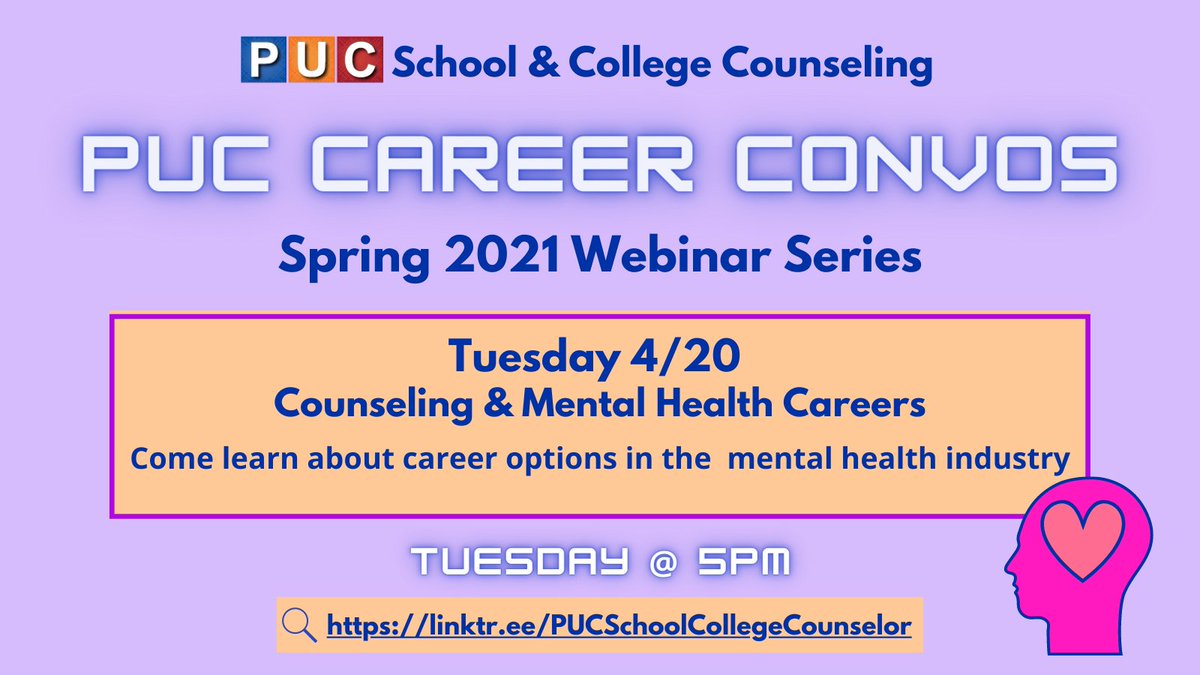 PUC School & College Counseling

PUC CAREER CONVOS

Spring 2021 Webinar Series

Tuesday 4/20
Counseling & Mental Health Careers
Come learn about career options in the mental health industry

TUESDAY @ 5PM

https://linktr.ee/PUCSchoolCollegeCounselor